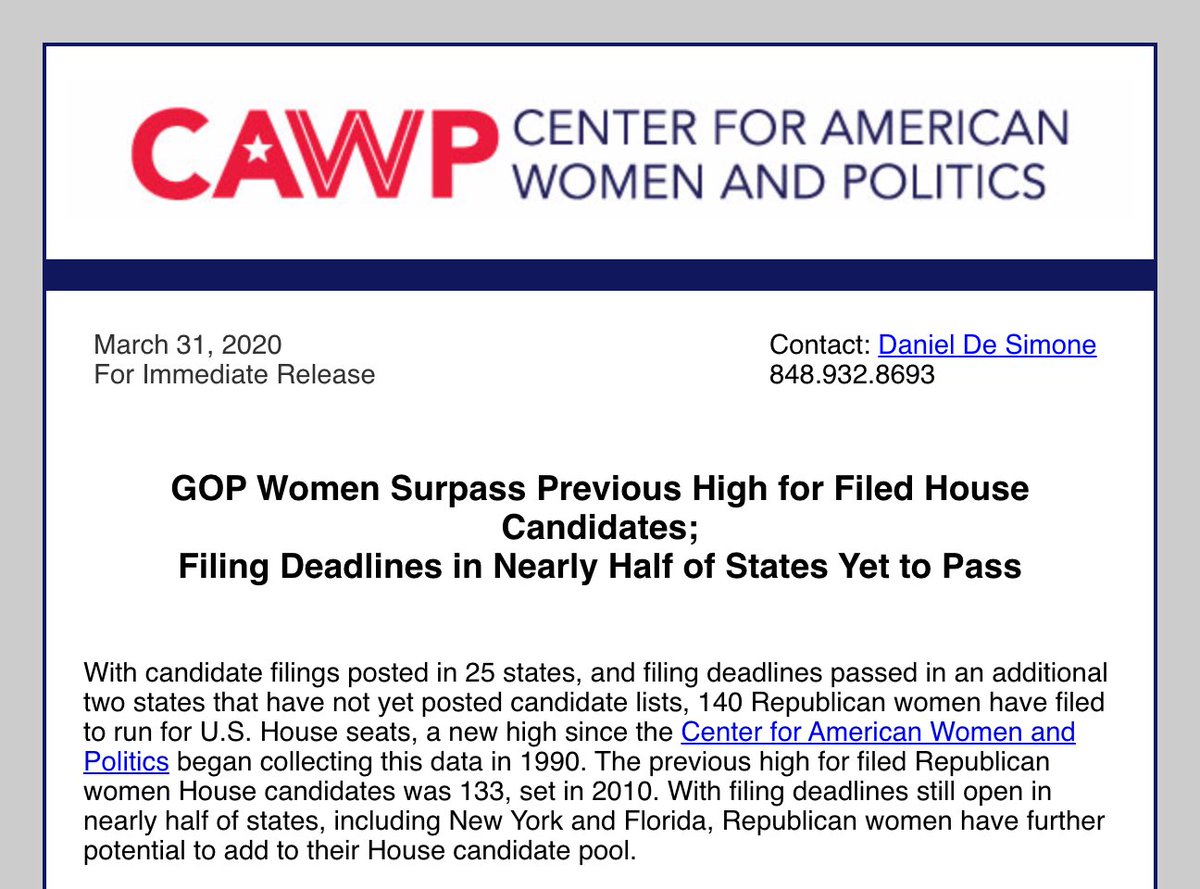 CAWP CENTER FOR AMERICAN WOMEN AND POLITICS

March 31, 2020
For Immediate Release

Contact: Daniel De Simone
848.932.8693

GOP Women Surpass Previous High for Filed House Candidates;
Filing Deadlines in Nearly Half of States Yet to Pass

With candidate filings posted in 25 states, and filing deadlines passed in an additional two states that have not yet posted candidate lists, 140 Republican women have filed to run for U.S. House seats, a new high since the Center for American Women and Politics began collecting this data in 1990. The previous high for filed Republican women House candidates was 133, set in 2010. With filing deadlines still open in nearly half of states, including New York and Florida, Republican women have further potential to add to their House candidate pool.